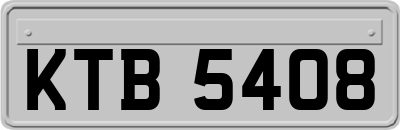 KTB 5408